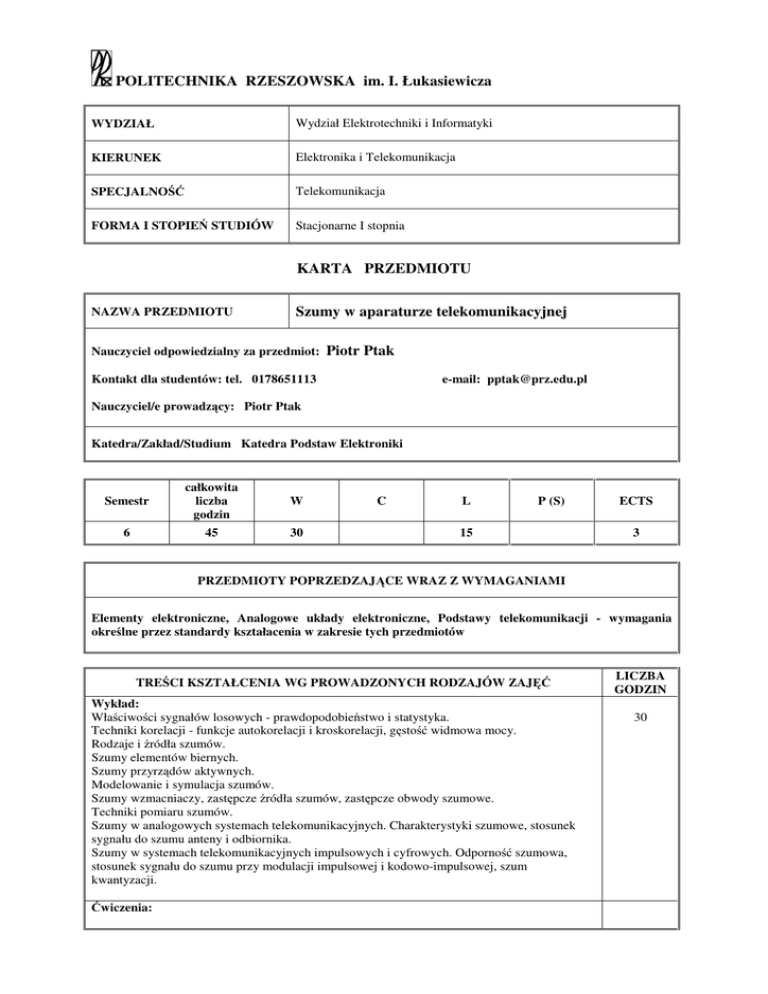 POLITECHNIKA RZESZOWSKA im. I. Łukasiewicza

| WYDZIAŁ | Wydział Elektrotechniki i Informatyki |
|---|---|
| KIERUNEK | Elektronika i Telekomunikacja |
| SPECJALNOŚĆ | Telekomunikacja |
| FORMA I STOPIEŃ STUDIÓW | Stacjonarne I stopnia |

KARTA PRZEDMIOTU

| NAZWA PRZEDMIOTU | Szumy w aparaturze telekomunikacyjnej |
|---|---|

Nauczyciel odpowiedzialny za przedmiot: Piotr Ptak

Kontakt dla studentów: tel. 0178651113 e-mail: pptak@prz.edu.pl

Nauczyciel/e prowadzący: Piotr Ptak

Katedra/Zakład/Studium Katedra Podstaw Elektroniki

| Semestr | całkowita liczba godzin | W | C | L | P (S) | ECTS |
|---|---|---|---|---|---|---|
| 6 | 45 | 30 | | 15 | | 3 |

PRZEDMIOTY POPRZEDZAJĄCE WRAZ Z WYMAGANIAMI

Elementy elektroniczne, Analogowe układy elektroniczne, Podstawy telekomunikacji - wymagania określne przez standardy kształacenia w zakresie tych przedmiotów

| TREŚCI KSZTAŁCENIA WG PROWADZONYCH RODZAJÓW ZAJĘĆ | LICZBA GODZIN |
|---|---|
| Wykład: Właściwości sygnałów losowych - prawdopodobieństwo i statystyka. Techniki korelacji - funkcje autokorelacji i kroskorelacji, gęstość widmowa mocy. Rodzaje i źródła szumów. Szumy elementów biernych. Szumy przyrządów aktywnych. Modelowanie i symulacja szumów. Szumy wzmacniaczy, zastępcze źródła szumów, zastępcze obwody szumowe. Techniki pomiaru szumów. Szumy w analogowych systemach telekomunikacyjnych. Charakterystyki szumowe, stosunek sygnału do szumu anteny i odbiornika. Szumy w systemach telekomunikacyjnych impulsowych i cyfrowych. Odporność szumowa, stosunek sygnału do szumu przy modulacji impulsowej i kodowo-impulsowej, szum kwantyzacji. | 30 |
| Ćwiczenia: | |